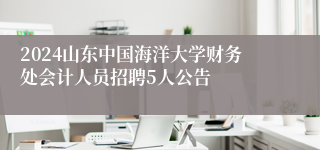 2024山东中国海洋大学财务处会计人员招聘5人公告